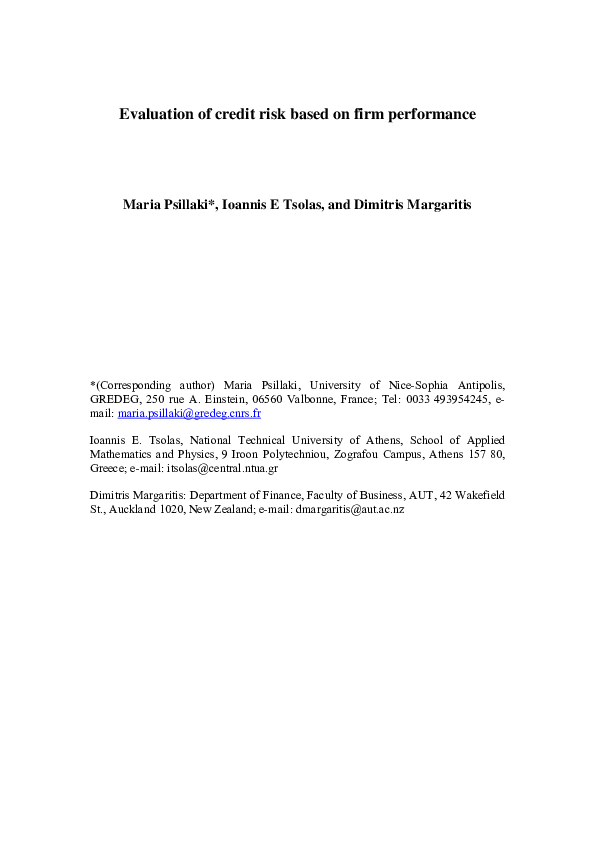 Evaluation of credit risk based on firm performance

Maria Psillaki*, Ioannis E Tsolas, and Dimitris Margaritis

*(Corresponding author) Maria Psillaki, University of Nice-Sophia Antipolis, GREDEG, 250 rue A. Einstein, 06560 Valbonne, France; Tel: 0033 493954245, e-mail: maria.psillaki@gredeg.cnrs.fr

Ioannis E. Tsolas, National Technical University of Athens, School of Applied Mathematics and Physics, 9 Iroon Polytechniou, Zografou Campus, Athens 157 80, Greece; e-mail: itsolas@central.ntua.gr

Dimitris Margaritis: Department of Finance, Faculty of Business, AUT, 42 Wakefield St., Auckland 1020, New Zealand; e-mail: dmargaritis@aut.ac.nz